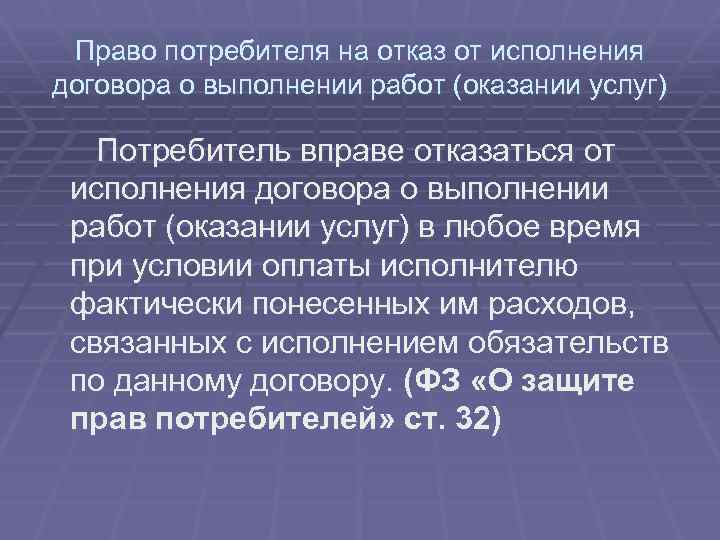 Право потребителя на отказ от исполнения договора о выполнении работ (оказании услуг)

Потребитель вправе отказаться от исполнения договора о выполнении работ (оказании услуг) в любое время при условии оплаты исполнителю фактически понесенных им расходов, связанных с исполнением обязательств по данному договору. (ФЗ «О защите прав потребителей» ст. 32)